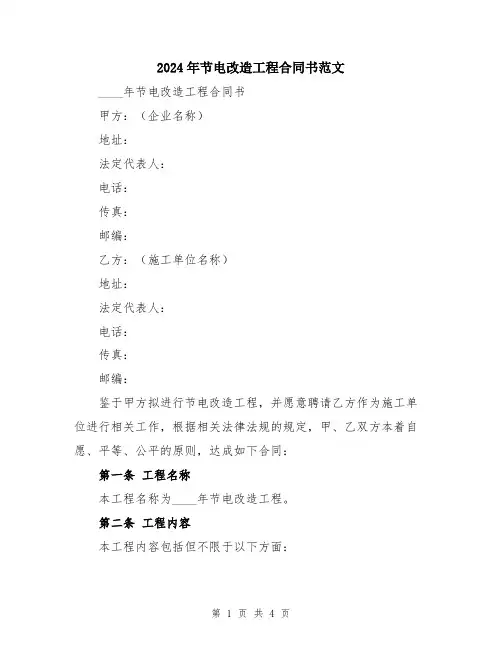 2024年节电改造工程合同书范文

____年节电改造工程合同书

甲方：（企业名称）

地址：

法定代表人：

电话：

传真：

邮编：

乙方：（施工单位名称）

地址：

法定代表人：

电话：

传真：

邮编：

鉴于甲方拟进行节电改造工程，并愿意聘请乙方作为施工单位进行相关工作，根据相关法律法规的规定，甲、乙双方本着自愿、平等、公平的原则，达成如下合同：

第一条 工程名称

本工程名称为____年节电改造工程。

第二条 工程内容

本工程内容包括但不限于以下方面：

第 1 页 共 4 页